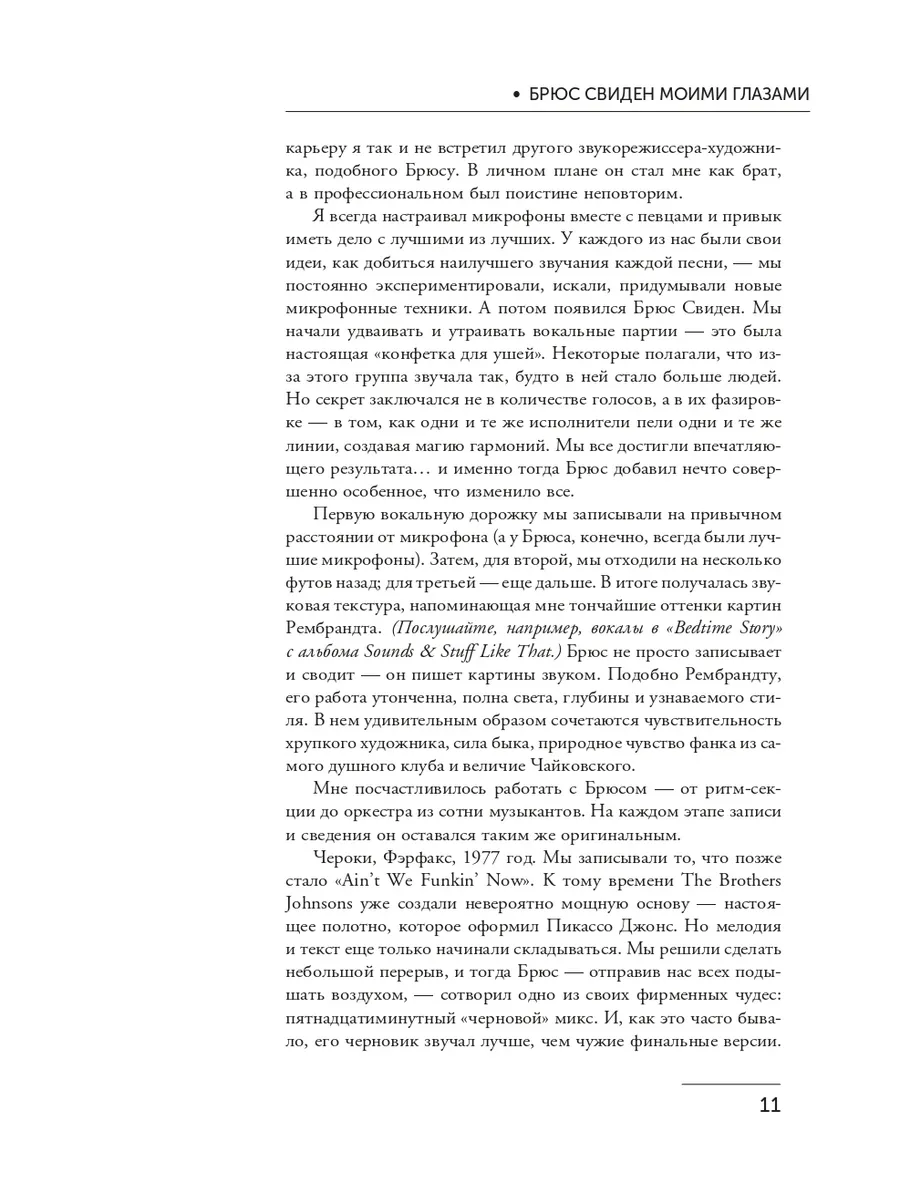 • БРЮС СВИДЕН МОИМИ ГЛАЗАМИ

карьеру я так и не встретил другого звукорежиссера-художника, подобного Брюсу. В личном плане он стал мне как брат, а в профессиональном был поистине неповторим.

Я всегда настраивал микрофоны вместе с певцами и привык иметь дело с лучшими из лучших. У каждого из нас были свои идеи, как добиться наилучшего звучания каждой песни, — мы постоянно экспериментировали, искали, придумывали новые микрофонные техники. А потом появился Брюс Свиден. Мы начали удваивать и утраивать вокальные партии — это была настоящая «конфетка для ушей». Некоторые полагали, что из-за этого группа звучала так, будто в ней стало больше людей. Но секрет заключался не в количестве голосов, а в их фазировке — в том, как одни и те же исполнители пели одни и те же линии, создавая магию гармоний. Мы все достигли впечатляющего результата… и именно тогда Брюс добавил нечто совершенно особенное, что изменило все.

Первую вокальную дорожку мы записывали на привычном расстоянии от микрофона (а у Брюса, конечно, всегда были лучшие микрофоны). Затем, для второй, мы отходили на несколько футов назад; для третьей — еще дальше. В итоге получалась звуковая текстура, напоминающая мне тончайшие оттенки картин Рембрандта. (Послушайте, например, вокалы в «Bedtime Story» с альбома Sounds & Stuff Like That.) Брюс не просто записывает и сводит — он пишет картины звуком. Подобно Рембрандту, его работа утонченна, полна света, глубины и узнаваемого стиля. В нем удивительным образом сочетаются чувствительность хрупкого художника, сила быка, природное чувство фанка из самого душного клуба и величие Чайковского.

Мне посчастливилось работать с Брюсом — от ритм-секции до оркестра из сотни музыкантов. На каждом этапе записи и сведения он оставался таким же оригинальным.

Чероки, Фэрфакс, 1977 год. Мы записывали то, что позже стало «Ain't We Funkin' Now». К тому времени The Brothers Johnsons уже создали невероятно мощную основу — настоящее полотно, которое оформил Пикассо Джонс. Но мелодия и текст еще только начинали складываться. Мы решили сделать небольшой перерыв, и тогда Брюс — отправив нас всех подышать воздухом, — сотворил одно из своих фирменных чудес: пятнадцатиминутный «черновой» микс. И, как это часто бывало, его черновик звучал лучше, чем чужие финальные версии.

11